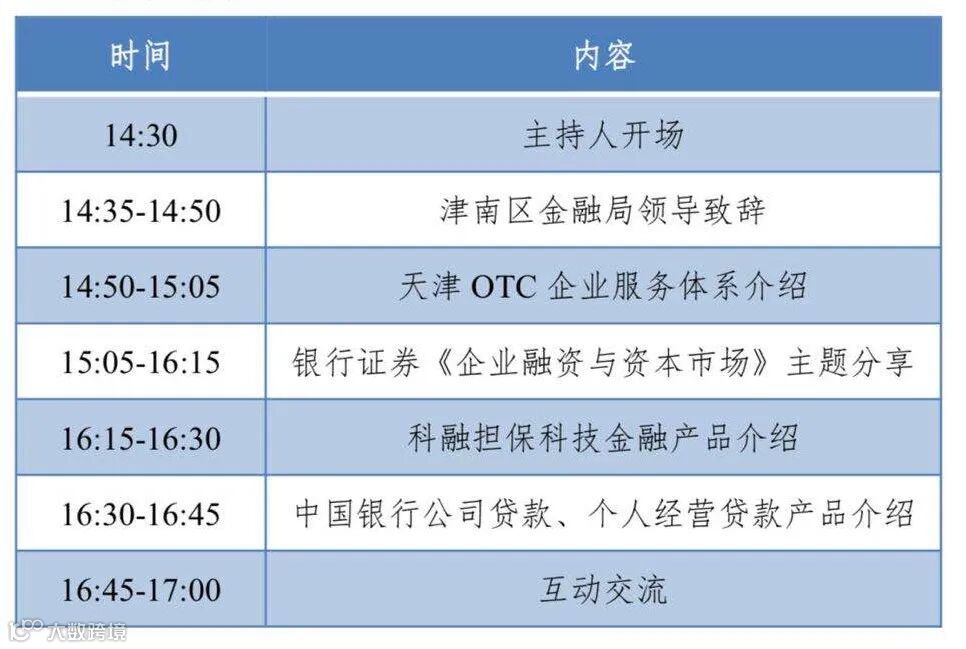 | 时间 | 内容 |
|---|---|
| 14:30 | 主持人开场 |
| 14:35-14:50 | 津南区金融局领导致辞 |
| 14:50-15:05 | 天津OTC企业服务体系介绍 |
| 15:05-16:15 | 银行证券《企业融资与资本市场》主题分享 |
| 16:15-16:30 | 科融担保科技金融产品介绍 |
| 16:30-16:45 | 中国银行公司贷款、个人经营贷款产品介绍 |
| 16:45-17:00 | 互动交流 |

大数跨境